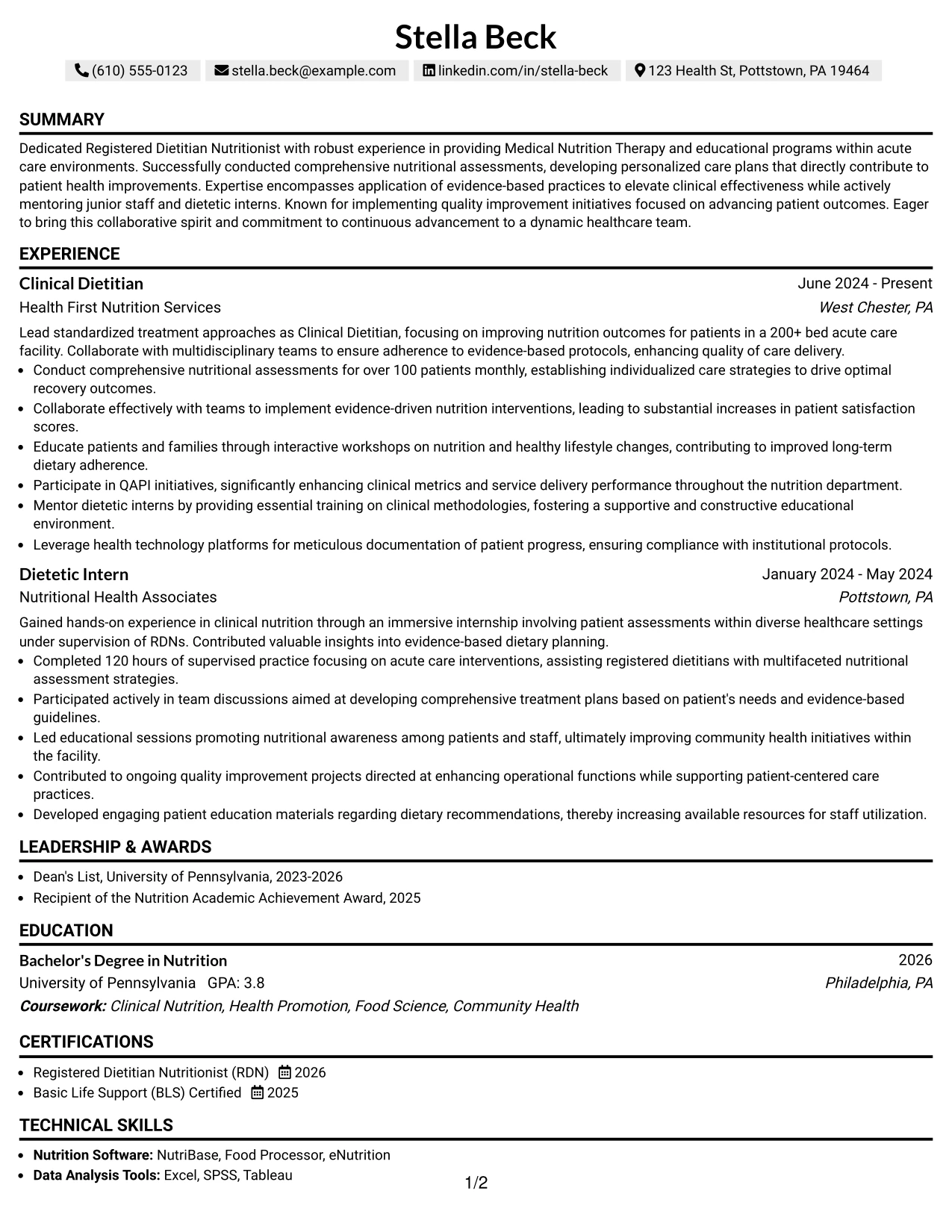 Stella Beck

(610) 555-0123 stella.beck@example.com linkedin.com/in/stella-beck 123 Health St, Pottstown, PA 19464

SUMMARY

Dedicated Registered Dietitian Nutritionist with robust experience in providing Medical Nutrition Therapy and educational programs within acute care environments. Successfully conducted comprehensive nutritional assessments, developing personalized care plans that directly contribute to patient health improvements. Expertise encompasses application of evidence-based practices to elevate clinical effectiveness while actively mentoring junior staff and dietetic interns. Known for implementing quality improvement initiatives focused on advancing patient outcomes. Eager to bring this collaborative spirit and commitment to continuous advancement to a dynamic healthcare team.

EXPERIENCE

Clinical Dietitian
June 2024 - Present
Health First Nutrition Services
West Chester, PA

Lead standardized treatment approaches as Clinical Dietitian, focusing on improving nutrition outcomes for patients in a 200+ bed acute care facility. Collaborate with multidisciplinary teams to ensure adherence to evidence-based protocols, enhancing quality of care delivery.
• Conduct comprehensive nutritional assessments for over 100 patients monthly, establishing individualized care strategies to drive optimal recovery outcomes.
• Collaborate effectively with teams to implement evidence-driven nutrition interventions, leading to substantial increases in patient satisfaction scores.
• Educate patients and families through interactive workshops on nutrition and healthy lifestyle changes, contributing to improved long-term dietary adherence.
• Participate in QAPI initiatives, significantly enhancing clinical metrics and service delivery performance throughout the nutrition department.
• Mentor dietetic interns by providing essential training on clinical methodologies, fostering a supportive and constructive educational environment.
• Leverage health technology platforms for meticulous documentation of patient progress, ensuring compliance with institutional protocols.

Dietetic Intern
January 2024 - May 2024
Nutritional Health Associates
Pottstown, PA

Gained hands-on experience in clinical nutrition through an immersive internship involving patient assessments within diverse healthcare settings under supervision of RDNs. Contributed valuable insights into evidence-based dietary planning.
• Completed 120 hours of supervised practice focusing on acute care interventions, assisting registered dietitians with multifaceted nutritional assessment strategies.
• Participated actively in team discussions aimed at developing comprehensive treatment plans based on patient's needs and evidence-based guidelines.
• Led educational sessions promoting nutritional awareness among patients and staff, ultimately improving community health initiatives within the facility.
• Contributed to ongoing quality improvement projects directed at enhancing operational functions while supporting patient-centered care practices.
• Developed engaging patient education materials regarding dietary recommendations, thereby increasing available resources for staff utilization.

LEADERSHIP & AWARDS

• Dean's List, University of Pennsylvania, 2023-2026
• Recipient of the Nutrition Academic Achievement Award, 2025

EDUCATION

Bachelor's Degree in Nutrition
2026
University of Pennsylvania GPA: 3.8
Philadelphia, PA
Coursework: Clinical Nutrition, Health Promotion, Food Science, Community Health

CERTIFICATIONS

• Registered Dietitian Nutritionist (RDN) 2026
• Basic Life Support (BLS) Certified 2025

TECHNICAL SKILLS

• Nutrition Software: NutriBase, Food Processor, eNutrition
• Data Analysis Tools: Excel, SPSS, Tableau

1/2